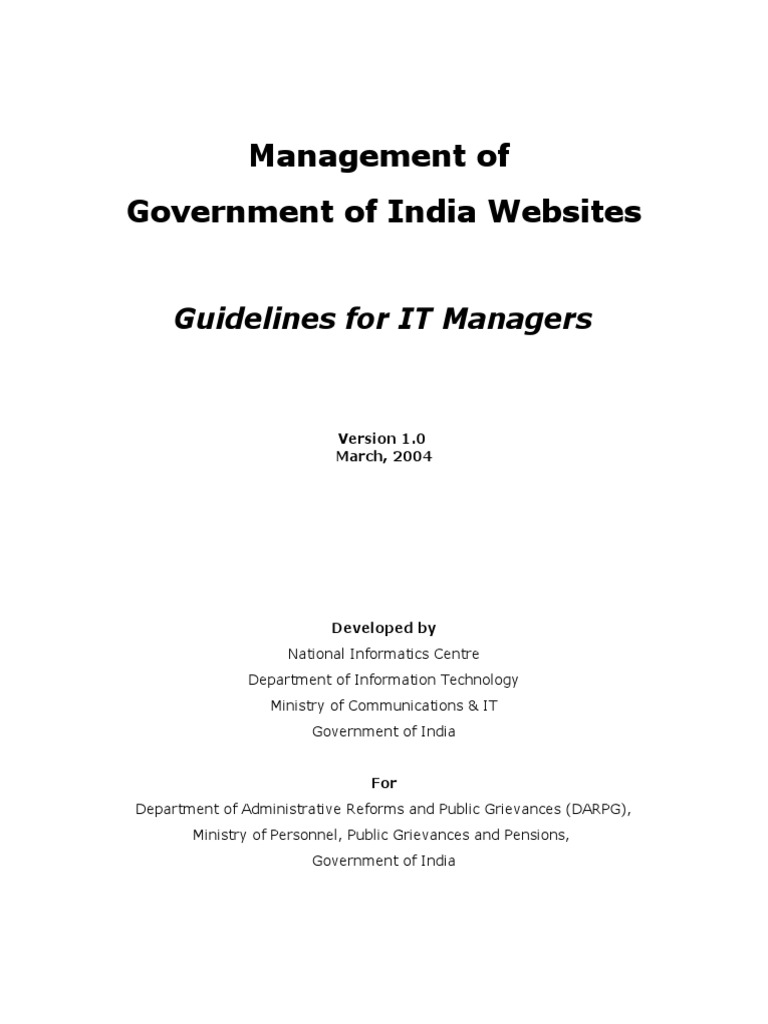 Management of
Government of India Websites

Guidelines for IT Managers

Version 1.0
March, 2004

Developed by
National Informatics Centre
Department of Information Technology
Ministry of Communications & IT
Government of India

For
Department of Administrative Reforms and Public Grievances (DARPG),
Ministry of Personnel, Public Grievances and Pensions,
Government of India